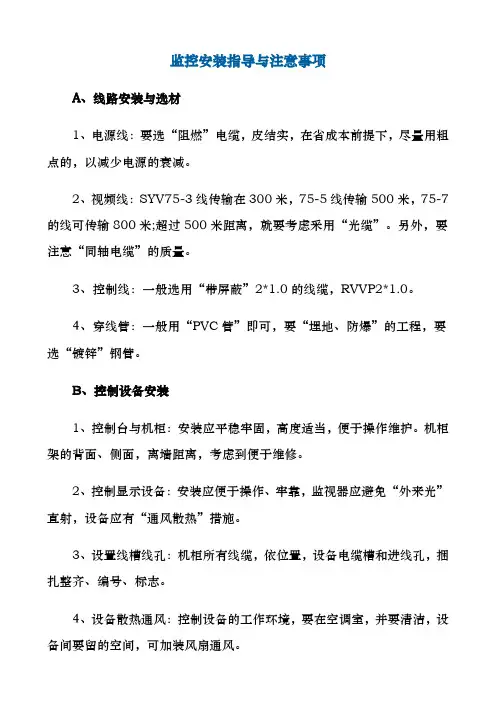 监控安装指导与注意事项

A、线路安装与选材

1、电源线：要选“阻燃”电缆，皮结实，在省成本前提下，尽量用粗点的，以减少电源的衰减。

2、视频线：SYV75-3 线传输在 300 米，75-5 线传输 500 米，75-7 的线可传输 800 米;超过 500 米距离，就要考虑采用“光缆”。另外，要注意“同轴电缆”的质量。

3、控制线：一般选用“带屏蔽”2*1.0 的线缆，RVVP2*1.0。

4、穿线管：一般用“PVC 管”即可，要“埋地、防爆”的工程，要选“镀锌”钢管。

B、控制设备安装

1、控制台与机柜：安装应平稳牢固，高度适当，便于操作维护。机柜架的背面、侧面，离墙距离，考虑到便于维修。

2、控制显示设备：安装应便于操作、牢靠，监视器应避免“外来光”直射，设备应有“通风散热”措施。

3、设置线槽线孔：机柜所有线缆，依位置，设备电缆槽和进线孔，捆扎整齐、编号、标志。

4、设备散热通风：控制设备的工作环境，要在空调室，并要清洁，设备间要留的空间，可加装风扇通风。